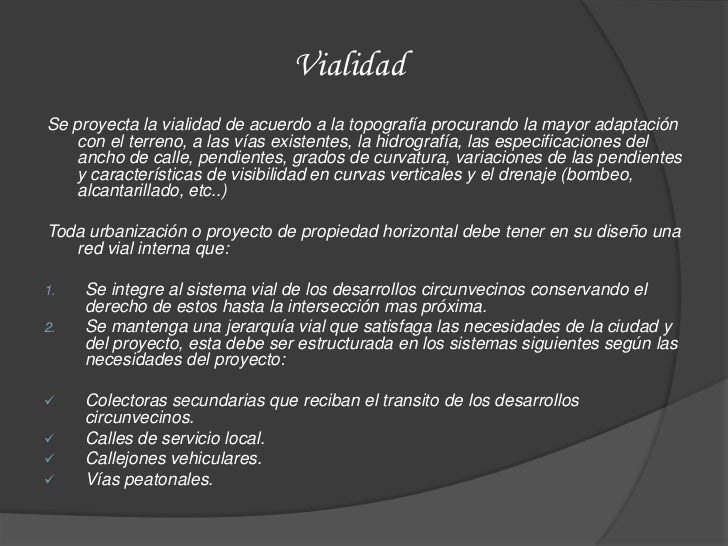 Vialidad

Se proyecta la vialidad de acuerdo a la topografía procurando la mayor adaptación con el terreno, a las vías existentes, la hidrografía, las especificaciones del ancho de calle, pendientes, grados de curvatura, variaciones de las pendientes y características de visibilidad en curvas verticales y el drenaje (bombeo, alcantarillado, etc..)

Toda urbanización o proyecto de propiedad horizontal debe tener en su diseño una red vial interna que:

1. Se integre al sistema vial de los desarrollos circunvecinos conservando el derecho de estos hasta la intersección mas próxima.
2. Se mantenga una jerarquía vial que satisfaga las necesidades de la ciudad y del proyecto, esta debe ser estructurada en los sistemas siguientes según las necesidades del proyecto:

✓ Colectoras secundarias que reciban el transito de los desarrollos circunvecinos.
✓ Calles de servicio local.
✓ Callejones vehiculares.
✓ Vías peatonales.